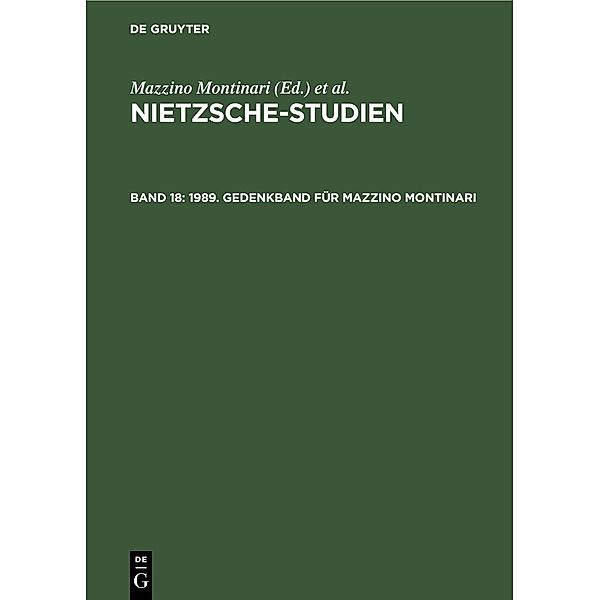 DE GRUYTER

Mazzino Montinari (Ed.) et al.

NIETZSCHE-STUDIEN

BAND 18: 1989. GEDENKBAND FÜR MAZZINO MONTINARI

DE
G